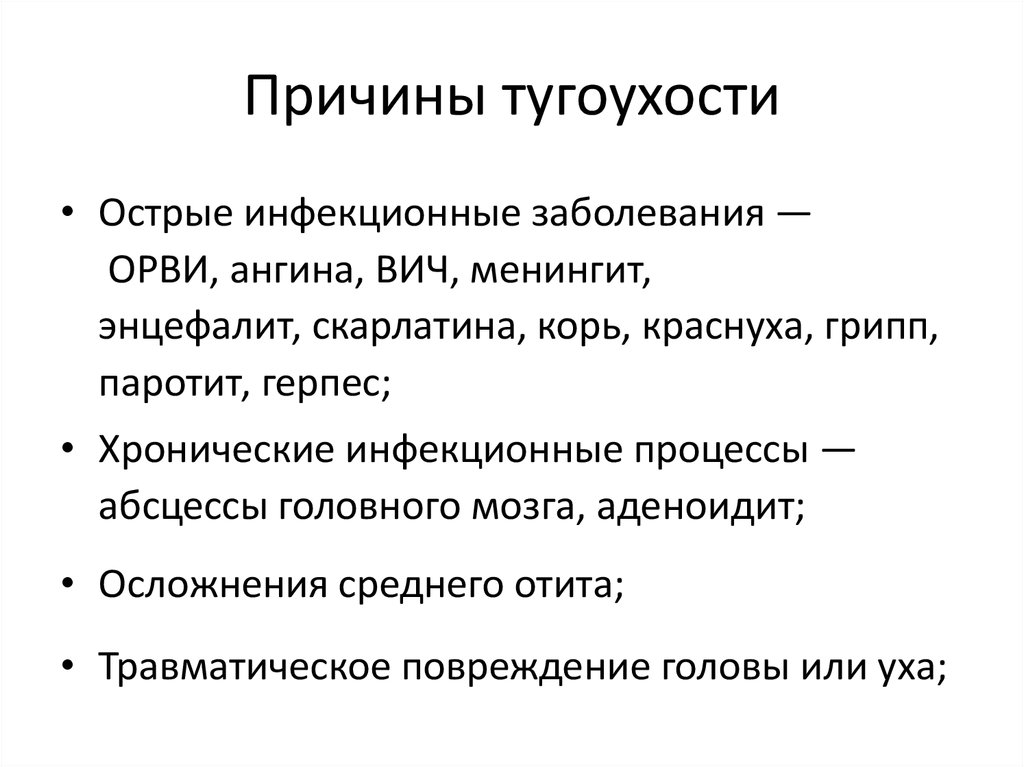 Причины тугоухости

• Острые инфекционные заболевания — ОРВИ, ангина, ВИЧ, менингит, энцефалит, скарлатина, корь, краснуха, грипп, паротит, герпес;

• Хронические инфекционные процессы — абсцессы головного мозга, аденоидит;

• Осложнения среднего отита;

• Травматическое повреждение головы или уха;